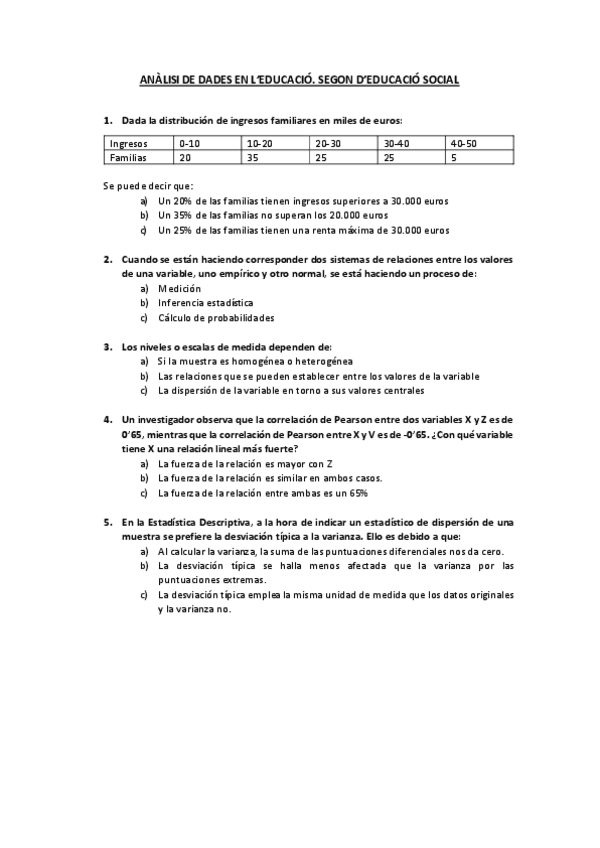 ANÀLISI DE DADES EN L'EDUCACIÓ. SEGON D'EDUCACIÓ SOCIAL

1. Dada la distribución de ingresos familiares en miles de euros:

| Ingresos | 0-10 | 10-20 | 20-30 | 30-40 | 40-50 |
|---|---|---|---|---|---|
| Familias | 20 | 35 | 25 | 25 | 5 |

Se puede decir que:
a) Un 20% de las familias tienen ingresos superiores a 30.000 euros
b) Un 35% de las familias no superan los 20.000 euros
c) Un 25% de las familias tienen una renta máxima de 30.000 euros

2. Cuando se están haciendo corresponder dos sistemas de relaciones entre los valores de una variable, uno empírico y otro normal, se está haciendo un proceso de:
a) Medición
b) Inferencia estadística
c) Cálculo de probabilidades

3. Los niveles o escalas de medida dependen de:
a) Si la muestra es homogénea o heterogénea
b) Las relaciones que se pueden establecer entre los valores de la variable
c) La dispersión de la variable en torno a sus valores centrales

4. Un investigador observa que la correlación de Pearson entre dos variables X y Z es de 0'65, mientras que la correlación de Pearson entre X y V es de -0'65. ¿Con qué variable tiene X una relación lineal más fuerte?
a) La fuerza de la relación es mayor con Z
b) La fuerza de la relación es similar en ambos casos.
c) La fuerza de la relación entre ambas es un 65%

5. En la Estadística Descriptiva, a la hora de indicar un estadístico de dispersión de una muestra se prefiere la desviación típica a la varianza. Ello es debido a que:
a) Al calcular la varianza, la suma de las puntuaciones diferenciales nos da cero.
b) La desviación típica se halla menos afectada que la varianza por las puntuaciones extremas.
c) La desviación típica emplea la misma unidad de medida que los datos originales y la varianza no.